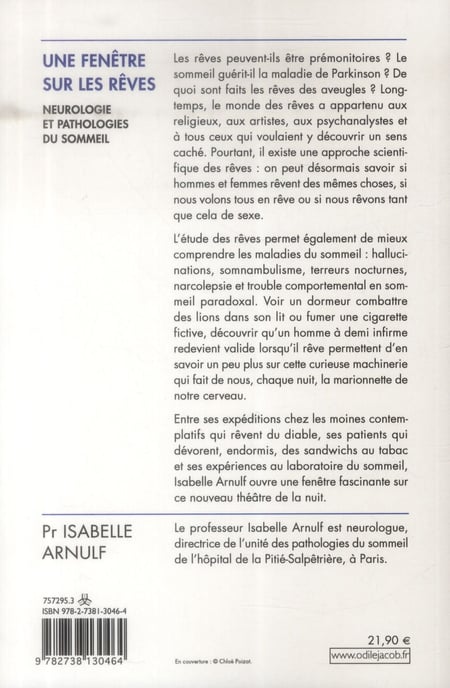 UNE FENÊTRE SUR LES RÊVES

NEUROLOGIE ET PATHOLOGIES DU SOMMEIL

Les rêves peuvent-ils être prémonitoires ? Le sommeil guérit-il la maladie de Parkinson ? De quoi sont faits les rêves des aveugles ? Longtemps, le monde des rêves a appartenu aux religieux, aux artistes, aux psychanalystes et à tous ceux qui voulaient y découvrir un sens caché. Pourtant, il existe une approche scientifique des rêves : on peut désormais savoir si hommes et femmes rêvent des mêmes choses, si nous volons tous en rêve ou si nous rêvons tant que cela de sexe.

L'étude des rêves permet également de mieux comprendre les maladies du sommeil : hallucinations, somnambulisme, terreurs nocturnes, narcolepsie et trouble comportemental en sommeil paradoxal. Voir un dormeur combattre des lions dans son lit ou fumer une cigarette fictive, découvrir qu'un homme à demi infirme redevient valide lorsqu'il rêve permettent d'en savoir un peu plus sur cette curieuse machinerie qui fait de nous, chaque nuit, la marionnette de notre cerveau.

Entre ses expéditions chez les moines contemplatifs qui rêvent du diable, ses patients qui dévorent, endormis, des sandwichs au tabac et ses expériences au laboratoire du sommeil, Isabelle Arnulf ouvre une fenêtre fascinante sur ce nouveau théâtre de la nuit.

Pr ISABELLE ARNULF

Le professeur Isabelle Arnulf est neurologue, directrice de l'unité des pathologies du sommeil de l'hôpital de la Pitié-Salpêtrière, à Paris.

757295.3
ISBN 978-2-7381-3046-4

9 782738 130464

En couverture : © Chloé Poizat.

21,90 €

www.odilejacob.fr